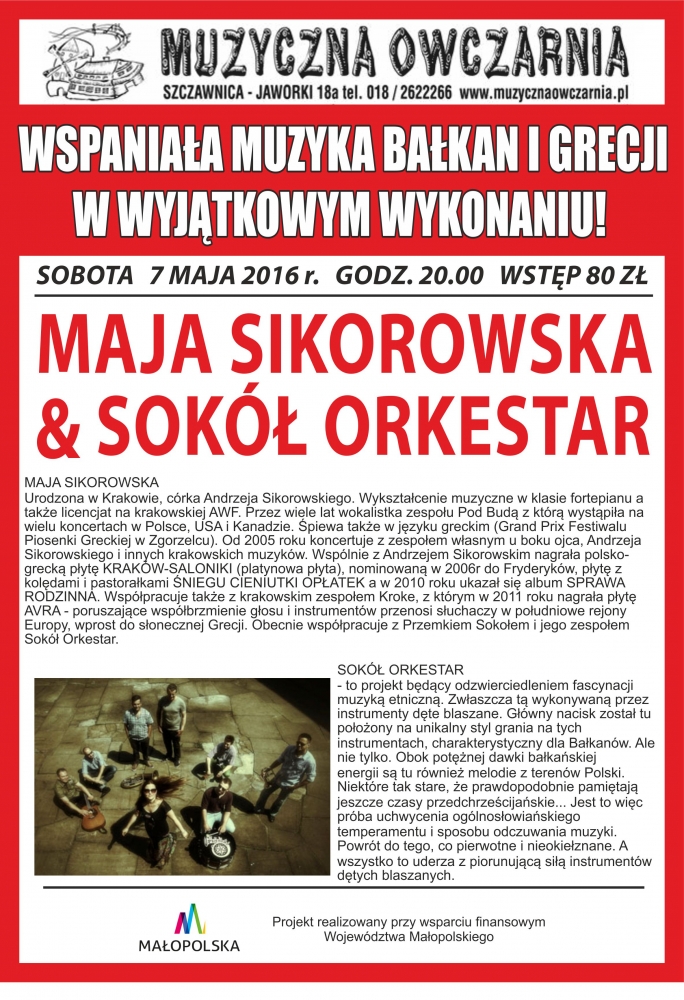 MUZYCZNA OWCZARNIA
SZCZAWNICA - JAWORKI 18a tel. 018 / 2622266 www.muzycznaowczarnia.pl

WSPANIAŁA MUZYKA BAŁKAN I GRECJI W WYJĄTKOWYM WYKONANIU!

SOBOTA 7 MAJA 2016 r. GODZ. 20.00 WSTĘP 80 ZŁ

MAJA SIKOROWSKA & SOKÓŁ ORKESTAR

MAJA SIKOROWSKA
Urodzona w Krakowie, córka Andrzeja Sikorowskiego. Wykształcenie muzyczne w klasie fortepianu a także licencjat na krakowskiej AWF. Przez wiele lat wokalistka zespołu Pod Budą z którą wystąpiła na wielu koncertach w Polsce, USA i Kanadzie. Śpiewa także w języku greckim (Grand Prix Festiwalu Piosenki Greckiej w Zgorzelcu). Od 2005 roku koncertuje z zespołem własnym u boku ojca, Andrzeja Sikorowskiego i innych krakowskich muzyków. Wspólnie z Andrzejem Sikorowskim nagrała polsko-grecką płytę KRAKÓW-SALONIKI (platynowa płyta), nominowaną w 2006r do Fryderyków, płytę z kolędami i pastorałkami ŚNIEGU CIENIUTKI OPŁATEK a w 2010 roku ukazał się album SPRAWA RODZINNA. Współpracuje także z krakowskim zespołem Kroke, z którym w 2011 roku nagrała płytę AVRA - poruszające współbrzmienie głosu i instrumentów przenosi słuchaczy w południowe rejony Europy, wprost do słonecznej Grecji. Obecnie współpracuje z Przemkiem Sokołem i jego zespołem Sokół Orkestar.

SOKÓŁ ORKESTAR
- to projekt będący odzwierciedleniem fascynacji muzyką etniczną. Zwłaszcza tą wykonywaną przez instrumenty dęte blaszane. Główny nacisk został tu położony na unikalny styl grania na tych instrumentach, charakterystyczny dla Bałkanów. Ale nie tylko. Obok potężnej dawki bałkańskiej energii są tu również melodie z terenów Polski. Niektóre tak stare, że prawdopodobnie pamiętają jeszcze czasy przedchrześcijańskie... Jest to więc próba uchwycenia ogólnosłowiańskiego temperamentu i sposobu odczuwania muzyki. Powrót do tego, co pierwotne i nieokiełznane. A wszystko to uderza z piorunującą siłą instrumentów dętych blaszanych.

MAŁOPOLSKA

Projekt realizowany przy wsparciu finansowym Województwa Małopolskiego